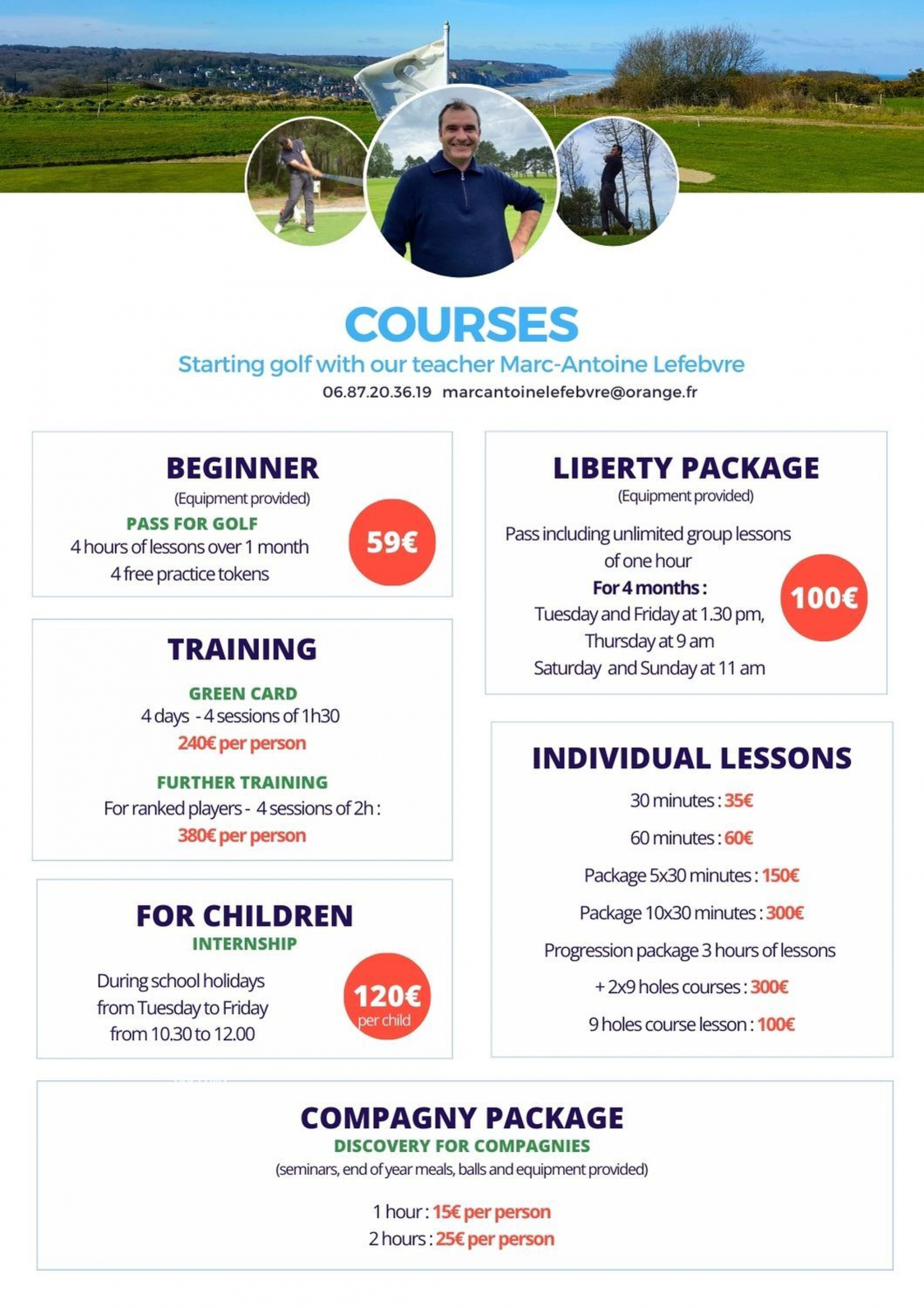 COURSES
Starting golf with our teacher Marc-Antoine Lefebvre
06.87.20.36.19 marcantoinelefebvre@orange.fr

BEGINNER
(Equipment provided)
PASS FOR GOLF
4 hours of lessons over 1 month
4 free practice tokens
59€

TRAINING
GREEN CARD
4 days - 4 sessions of 1h30
240€ per person
FURTHER TRAINING
For ranked players - 4 sessions of 2h :
380€ per person

FOR CHILDREN
INTERNSHIP
During school holidays
from Tuesday to Friday
from 10.30 to 12.00
120€
per child

LIBERTY PACKAGE
(Equipment provided)
Pass including unlimited group lessons of one hour
For 4 months :
Tuesday and Friday at 1.30 pm,
Thursday at 9 am
Saturday and Sunday at 11 am
100€

INDIVIDUAL LESSONS
30 minutes : 35€
60 minutes : 60€
Package 5x30 minutes : 150€
Package 10x30 minutes : 300€
Progression package 3 hours of lessons
+ 2x9 holes courses : 300€
9 holes course lesson : 100€

COMPAGNY PACKAGE
DISCOVERY FOR COMPAGNIES
(seminars, end of year meals, balls and equipment provided)
1 hour : 15€ per person
2 hours : 25€ per person